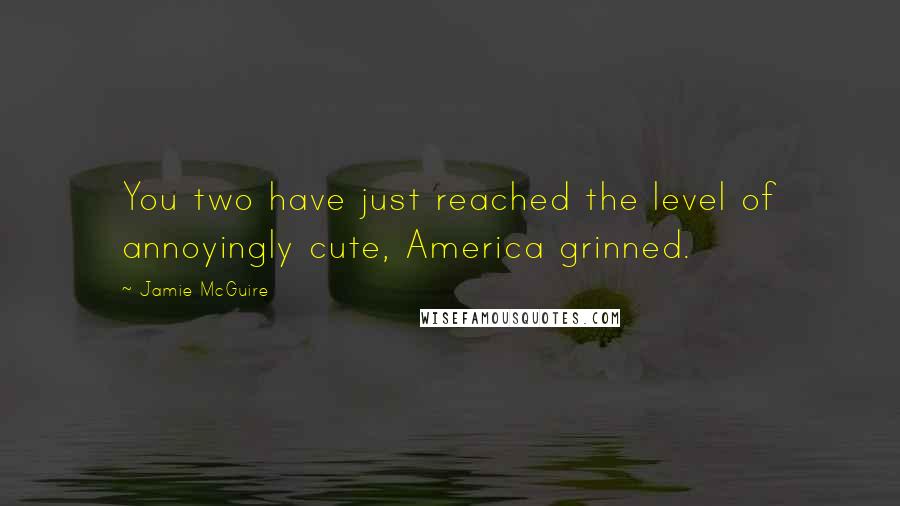 You two have just reached the level of annoyingly cute, America grinned.

~ Jamie McGuire

WISEFAMOUSQUOTES.COM